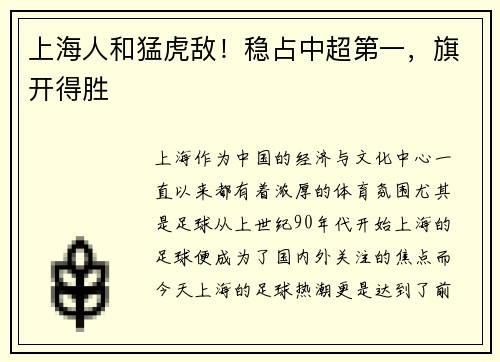 上海人和猛虎敌！稳占中超第一，旗开得胜

上海作为中国的经济与文化中心一直以来都有着浓厚的体育氛围尤其是足球从上世纪90年代开始上海的足球便成为了国内外关注的焦点而今天上海的足球热潮更是达到了前